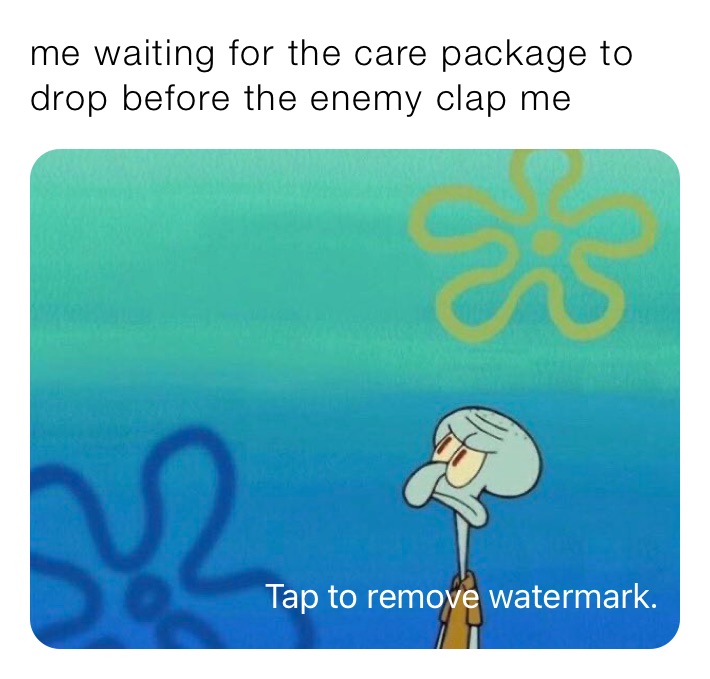 me waiting for the care package to drop before the enemy clap me

Tap to remove watermark.